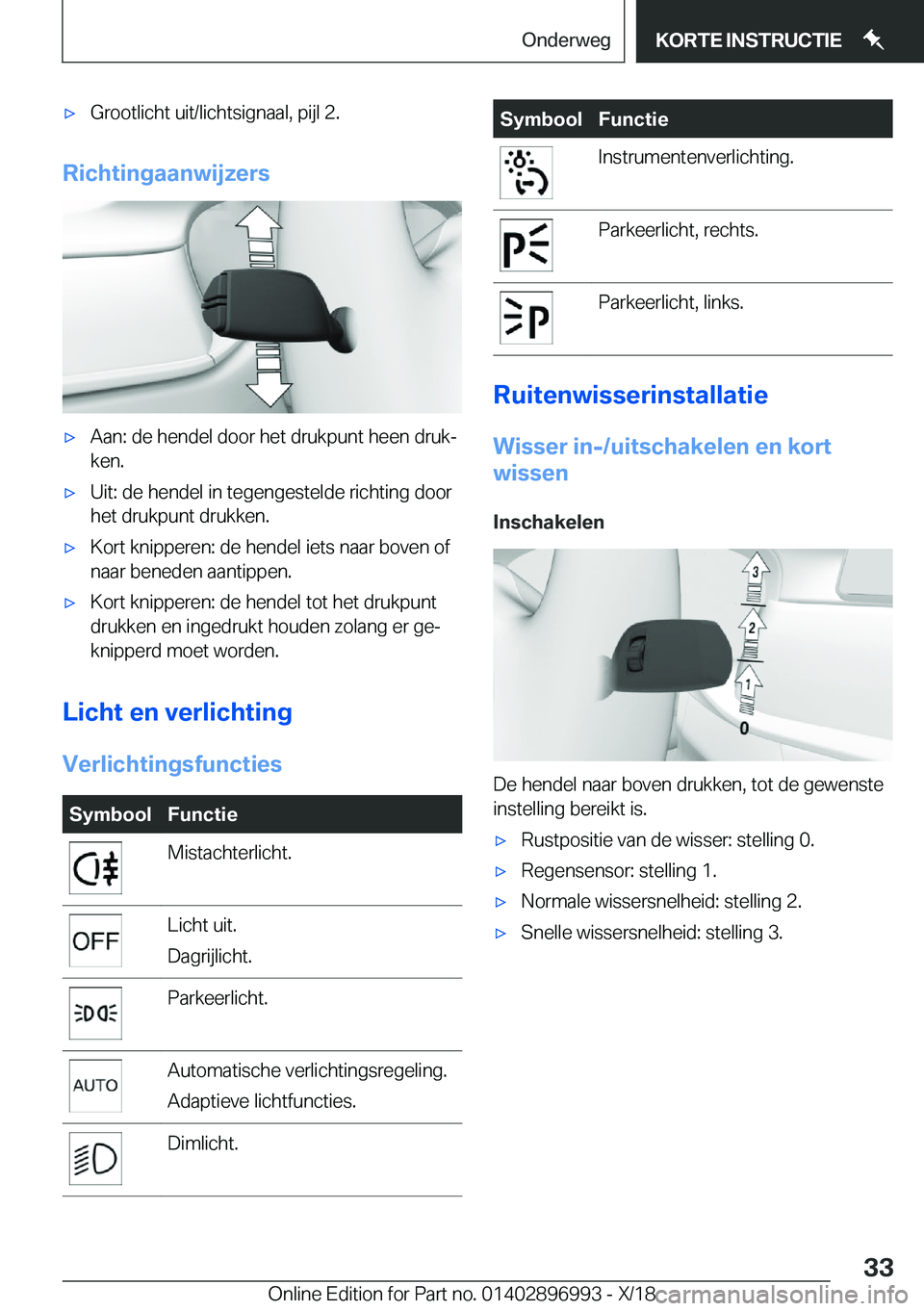 Onderweg KORTE INSTRUCTIE

▷ Grootlicht uit/lichtsignaal, pijl 2.

Richtingaanwijzers

▷ Aan: de hendel door het drukpunt heen drukken.

▷ Uit: de hendel in tegengestelde richting door het drukpunt drukken.

▷ Kort knipperen: de hendel iets naar boven of naar beneden aantippen.

▷ Kort knipperen: de hendel tot het drukpunt drukken en ingedrukt houden zolang er geknipperd moet worden.

Licht en verlichting

Verlichtingsfuncties

| Symbool | Functie |
|---|---|
| | Mistachterlicht. |
| OFF | Licht uit. Dagrijlicht. |
| | Parkeerlicht. |
| AUTO | Automatische verlichtingsregeling. Adaptieve lichtfuncties. |
| | Dimlicht. |

| Symbool | Functie |
|---|---|
| | Instrumentenverlichting. |
| | Parkeerlicht, rechts. |
| | Parkeerlicht, links. |

Ruitenwisserinstallatie

Wisser in-/uitschakelen en kort wissen

Inschakelen

3
2
1
0

De hendel naar boven drukken, tot de gewenste instelling bereikt is.

▷ Rustpositie van de wisser: stelling 0.

▷ Regensensor: stelling 1.

▷ Normale wissersnelheid: stelling 2.

▷ Snelle wissersnelheid: stelling 3.

33

Online Edition for Part no. 01402896993 - X/18 carmanualsonline.info